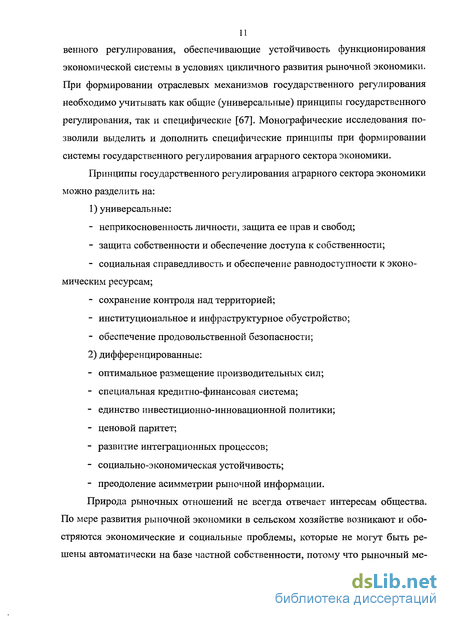 11

венного регулирования, обеспечивающие устойчивость функционирования экономической системы в условиях цикличного развития рыночной экономики. При формировании отраслевых механизмов государственного регулирования необходимо учитывать как общие (универсальные) принципы государственного регулирования, так и специфические [67]. Монографические исследования позволили выделить и дополнить специфические принципы при формировании системы государственного регулирования аграрного сектора экономики.

Принципы государственного регулирования аграрного сектора экономики можно разделить на:

1) универсальные:

- неприкосновенность личности, защита ее прав и свобод;

- защита собственности и обеспечение доступа к собственности;

- социальная справедливость и обеспечение равнодоступности к экономическим ресурсам;

- сохранение контроля над территорией;

- институциональное и инфраструктурное обустройство;

- обеспечение продовольственной безопасности;

2) дифференцированные:

- оптимальное размещение производительных сил;

- специальная кредитно-финансовая система;

- единство инвестиционно-инновационной политики;

- ценовой паритет;

- развитие интеграционных процессов;

- социально-экономическая устойчивость;

- преодоление асимметрии рыночной информации.

Природа рыночных отношений не всегда отвечает интересам общества. По мере развития рыночной экономики в сельском хозяйстве возникают и обостряются экономические и социальные проблемы, которые не могут быть решены автоматически на базе частной собственности, потому что рыночный ме-

dsLib.net
библиотека диссертаций